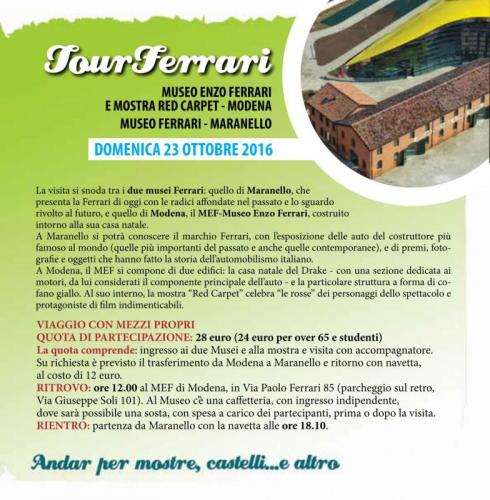 TourFerrari

MUSEO ENZO FERRARI
E MOSTRA RED CARPET - MODENA
MUSEO FERRARI - MARANELLO

DOMENICA 23 OTTOBRE 2016

La visita si snoda tra i due musei Ferrari: quello di Maranello, che presenta la Ferrari di oggi con le radici affondate nel passato e lo sguardo rivolto al futuro, e quello di Modena, il MEF-Museo Enzo Ferrari, costruito intorno alla sua casa natale.
A Maranello si potrà conoscere il marchio Ferrari, con l'esposizione delle auto del costruttore più famoso al mondo (quelle più importanti del passato e anche quelle contemporanee), e di premi, fotografie e oggetti che hanno fatto la storia dell'automobilismo italiano.
A Modena, il MEF si compone di due edifici: la casa natale del Drake - con una sezione dedicata ai motori, da lui considerati il componente principale dell'auto - e la particolare struttura a forma di cofano giallo. Al suo interno, la mostra "Red Carpet" celebra "le rosse" dei personaggi dello spettacolo e protagoniste di film indimenticabili.

VIAGGIO CON MEZZI PROPRI
QUOTA DI PARTECIPAZIONE: 28 euro (24 euro per over 65 e studenti)
La quota comprende: ingresso ai due Musei e alla mostra e visita con accompagnatore.
Su richiesta è previsto il trasferimento da Modena a Maranello e ritorno con navetta, al costo di 12 euro.
RITROVO: ore 12.00 al MEF di Modena, in Via Paolo Ferrari 85 (parcheggio sul retro, Via Giuseppe Soli 101). Al Museo c'è una caffetteria, con ingresso indipendente, dove sarà possibile una sosta, con spesa a carico dei partecipanti, prima o dopo la visita.
RIENTRO: partenza da Maranello con la navetta alle ore 18.10.

Andar per mostre, castelli...e altro